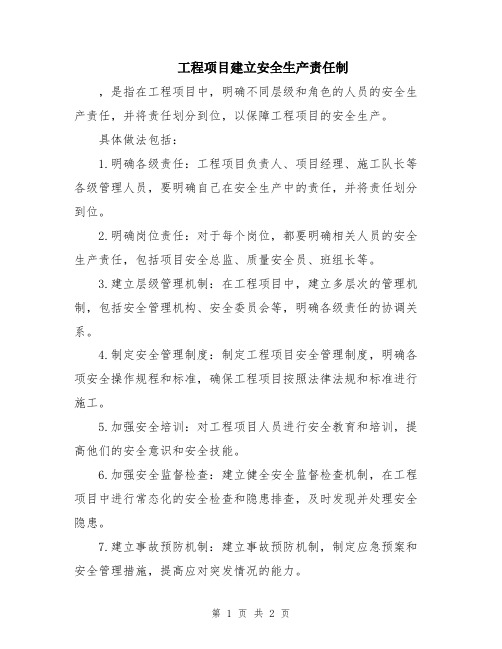 工程项目建立安全生产责任制

，是指在工程项目中，明确不同层级和角色的人员的安全生产责任，并将责任划分到位，以保障工程项目的安全生产。

具体做法包括：

1.明确各级责任：工程项目负责人、项目经理、施工队长等各级管理人员，要明确自己在安全生产中的责任，并将责任划分到位。

2.明确岗位责任：对于每个岗位，都要明确相关人员的安全生产责任，包括项目安全总监、质量安全员、班组长等。

3.建立层级管理机制：在工程项目中，建立多层次的管理机制，包括安全管理机构、安全委员会等，明确各级责任的协调关系。

4.制定安全管理制度：制定工程项目安全管理制度，明确各项安全操作规程和标准，确保工程项目按照法律法规和标准进行施工。

5.加强安全培训：对工程项目人员进行安全教育和培训，提高他们的安全意识和安全技能。

6.加强安全监督检查：建立健全安全监督检查机制，在工程项目中进行常态化的安全检查和隐患排查，及时发现并处理安全隐患。

7.建立事故预防机制：建立事故预防机制，制定应急预案和安全管理措施，提高应对突发情况的能力。

第 1 页 共 2 页